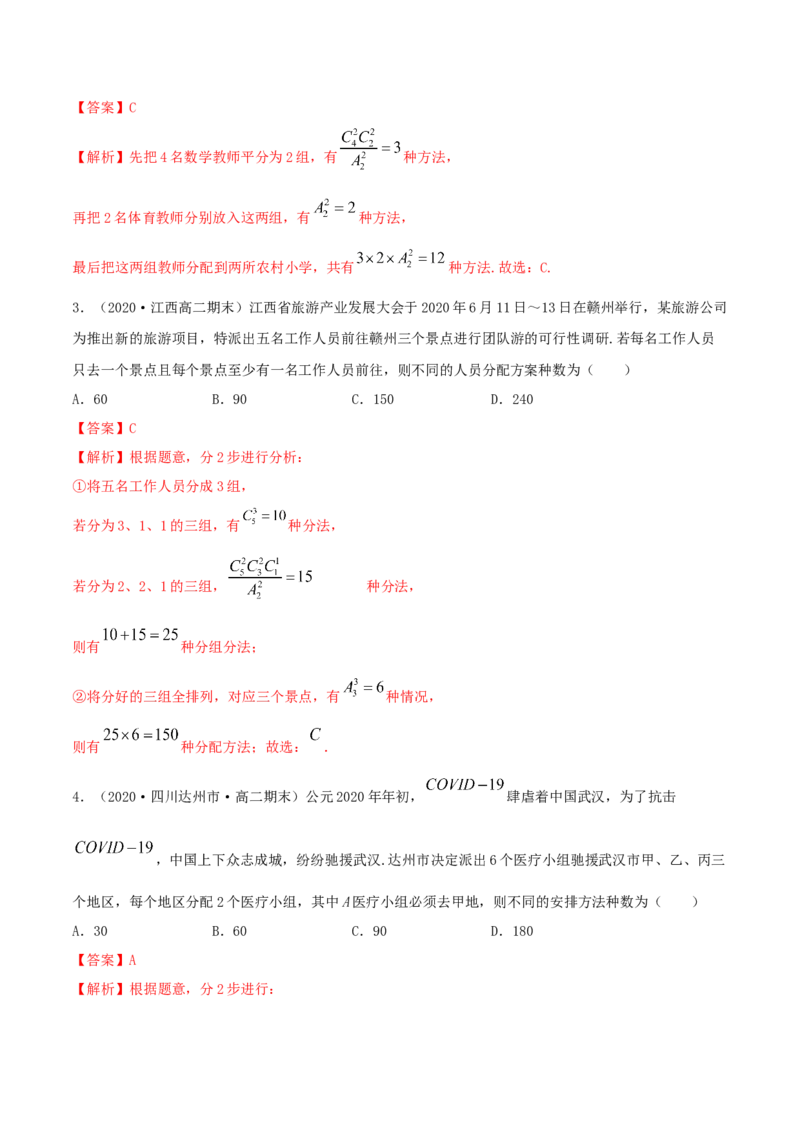 【答案】C

【解析】先把4名数学教师平分为2组，有$\frac{C_4^2C_2^2}{A_2^2}=3$种方法，

再把2名体育教师分别放入这两组，有$A_2^2=2$种方法，

最后把这两组教师分配到两所农村小学，共有$3\times2\times A_2^2=12$种方法.故选：C.

3.（2020·江西高二期末）江西省旅游产业发展大会于2020年6月11日～13日在赣州举行，某旅游公司为推出新的旅游项目，特派出五名工作人员前往赣州三个景点进行团队游的可行性调研.若每名工作人员只去一个景点且每个景点至少有一名工作人员前往，则不同的人员分配方案种数为（ ）

A．60 B．90 C．150 D．240

【答案】C

【解析】根据题意，分2步进行分析：

①将五名工作人员分成3组，

若分为3、1、1的三组，有$C_5^3=10$种分法，

若分为2、2、1的三组，$\frac{C_5^2C_3^2C_1^1}{A_2^2}=15$种分法，

则有$10+15=25$种分组分法；

②将分好的三组全排列，对应三个景点，有$A_3^3=6$种情况，

则有$25\times6=150$种分配方法；故选：$C$.

4.（2020·四川达州市·高二期末）公元2020年年初，$COVID-19$肆虐着中国武汉，为了抗击$COVID-19$，中国上下众志成城，纷纷驰援武汉.达州市决定派出6个医疗小组驰援武汉市甲、乙、丙三个地区，每个地区分配2个医疗小组，其中A医疗小组必须去甲地，则不同的安排方法种数为（ ）

A．30 B．60 C．90 D．180

【答案】A

【解析】根据题意，分2步进行：